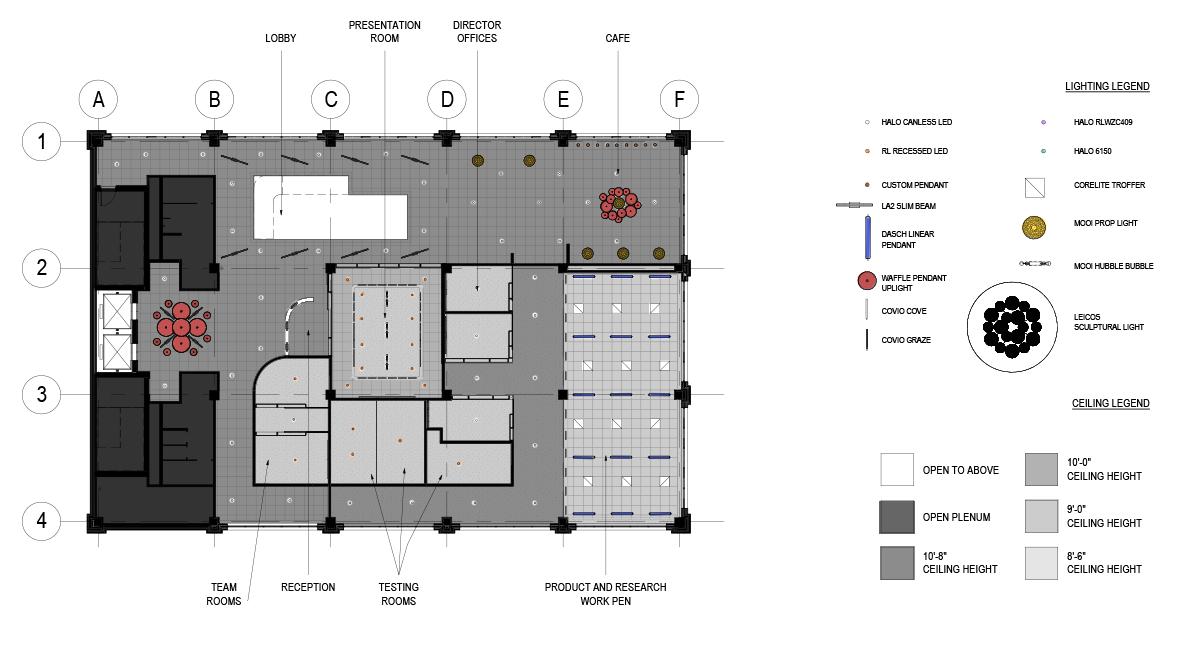 LOBBY

PRESENTATION ROOM

DIRECTOR OFFICES

CAFE

A

B

C

D

E

F

1

2

3

4

TEAM ROOMS

RECEPTION

TESTING ROOMS

PRODUCT AND RESEARCH WORK PEN

LIGHTING LEGEND

HALO CANLESS LED

RL RECESSED LED

CUSTOM PENDANT

LA2 SLIM BEAM

DASCH LINEAR PENDANT

WAFFLE PENDANT UPLIGHT

COVIO COVE

COVIO GRAZE

HALO RLWZC409

HALO 6150

CORELITE TROFFER

MOOI PROP LIGHT

MOOI HUBBLE BUBBLE

LEICOS SCULPTURAL LIGHT

CEILING LEGEND

OPEN TO ABOVE

OPEN PLENUM

10'-8" CEILING HEIGHT

10'-0" CEILING HEIGHT

9'-0" CEILING HEIGHT

8'-6" CEILING HEIGHT